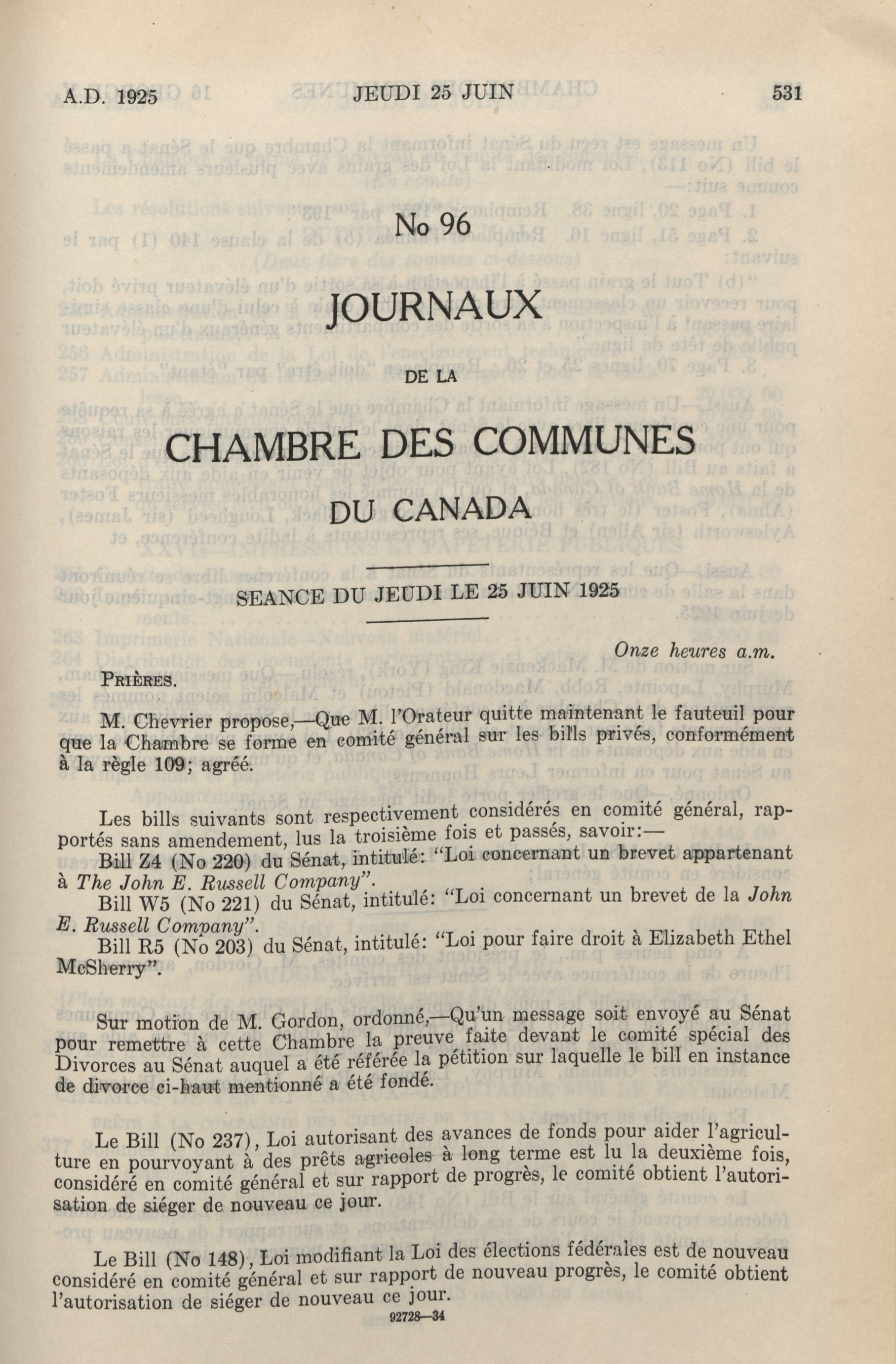 A.D. 1925 JEUDI 25 JUIN 531

No 96

JOURNAUX

DE LA

CHAMBRE DES COMMUNES

DU CANADA

SEANCE DU JEUDI LE 25 JUIN 1925

Onze heures a.m.

PRIÈRES.

M. Chevrier propose,—Que M. l'Orateur quitte maintenant le fauteuil pour que la Chambre se forme en comité général sur les bills privés, conformément à la règle 109; agréé.

Les bills suivants sont respectivement considérés en comité général, rapportés sans amendement, lus la troisième fois et passés, savoir:—

Bill Z4 (No 220) du Sénat, intitulé: "Loi concernant un brevet appartenant à The John E. Russell Company".

Bill W5 (No 221) du Sénat, intitulé: "Loi concernant un brevet de la John E. Russell Company".

Bill R5 (No 203) du Sénat, intitulé: "Loi pour faire droit à Elizabeth Ethel McSherry".

Sur motion de M. Gordon, ordonné,—Qu'un message soit envoyé au Sénat pour remettre à cette Chambre la preuve faite devant le comité spécial des Divorces au Sénat auquel a été référée la pétition sur laquelle le bill en instance de divorce ci-haut mentionné a été fondé.

Le Bill (No 237), Loi autorisant des avances de fonds pour aider l'agriculture en pourvoyant à des prêts agricoles à long terme est lu la deuxième fois, considéré en comité général et sur rapport de progrès, le comité obtient l'autorisation de siéger de nouveau ce jour.

Le Bill (No 148), Loi modifiant la Loi des élections fédérales est de nouveau considéré en comité général et sur rapport de nouveau progrès, le comité obtient l'autorisation de siéger de nouveau ce jour.

92728—34